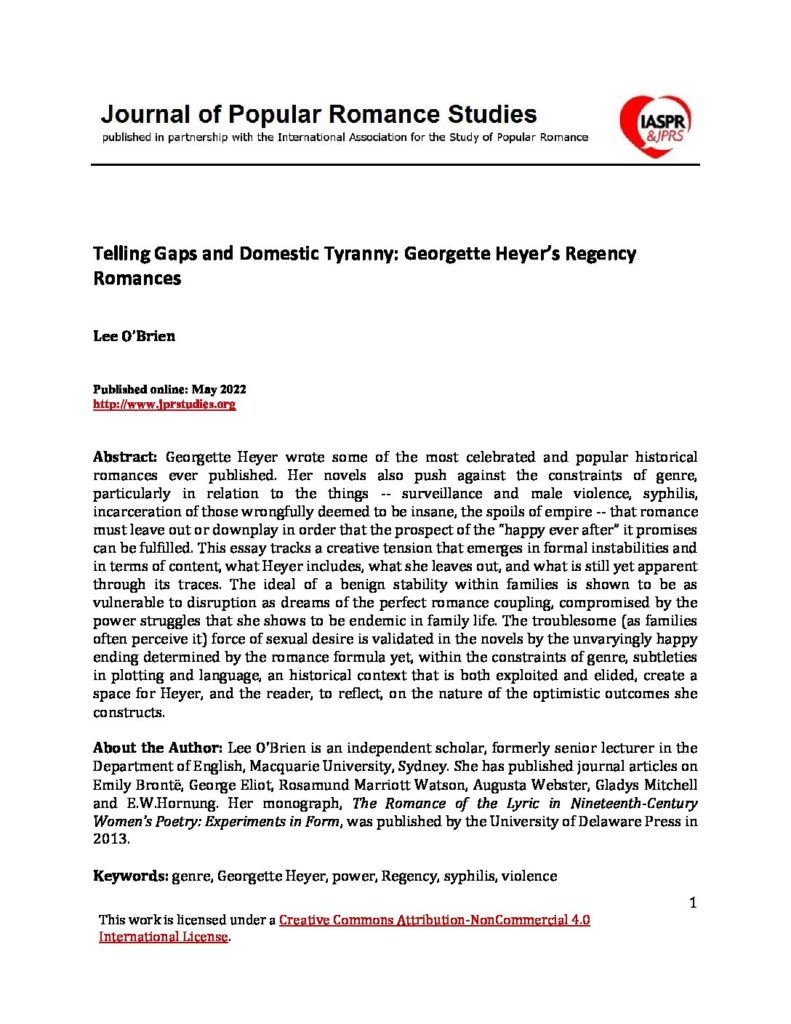 Journal of Popular Romance Studies
published in partnership with the International Association for the Study of Popular Romance

IASPR &JPRS

Telling Gaps and Domestic Tyranny: Georgette Heyer's Regency Romances

Lee O'Brien

Published online: May 2022
http://www.jprstudies.org

Abstract: Georgette Heyer wrote some of the most celebrated and popular historical romances ever published. Her novels also push against the constraints of genre, particularly in relation to the things -- surveillance and male violence, syphilis, incarceration of those wrongfully deemed to be insane, the spoils of empire -- that romance must leave out or downplay in order that the prospect of the "happy ever after" it promises can be fulfilled. This essay tracks a creative tension that emerges in formal instabilities and in terms of content, what Heyer includes, what she leaves out, and what is still yet apparent through its traces. The ideal of a benign stability within families is shown to be as vulnerable to disruption as dreams of the perfect romance coupling, compromised by the power struggles that she shows to be endemic in family life. The troublesome (as families often perceive it) force of sexual desire is validated in the novels by the unvaryingly happy ending determined by the romance formula yet, within the constraints of genre, subtleties in plotting and language, an historical context that is both exploited and elided, create a space for Heyer, and the reader, to reflect, on the nature of the optimistic outcomes she constructs.

About the Author: Lee O'Brien is an independent scholar, formerly senior lecturer in the Department of English, Macquarie University, Sydney. She has published journal articles on Emily Brontë, George Eliot, Rosamund Marriott Watson, Augusta Webster, Gladys Mitchell and E.W.Hornung. Her monograph, The Romance of the Lyric in Nineteenth-Century Women's Poetry: Experiments in Form, was published by the University of Delaware Press in 2013.

Keywords: genre, Georgette Heyer, power, Regency, syphilis, violence

1

This work is licensed under a Creative Commons Attribution-NonCommercial 4.0 International License.